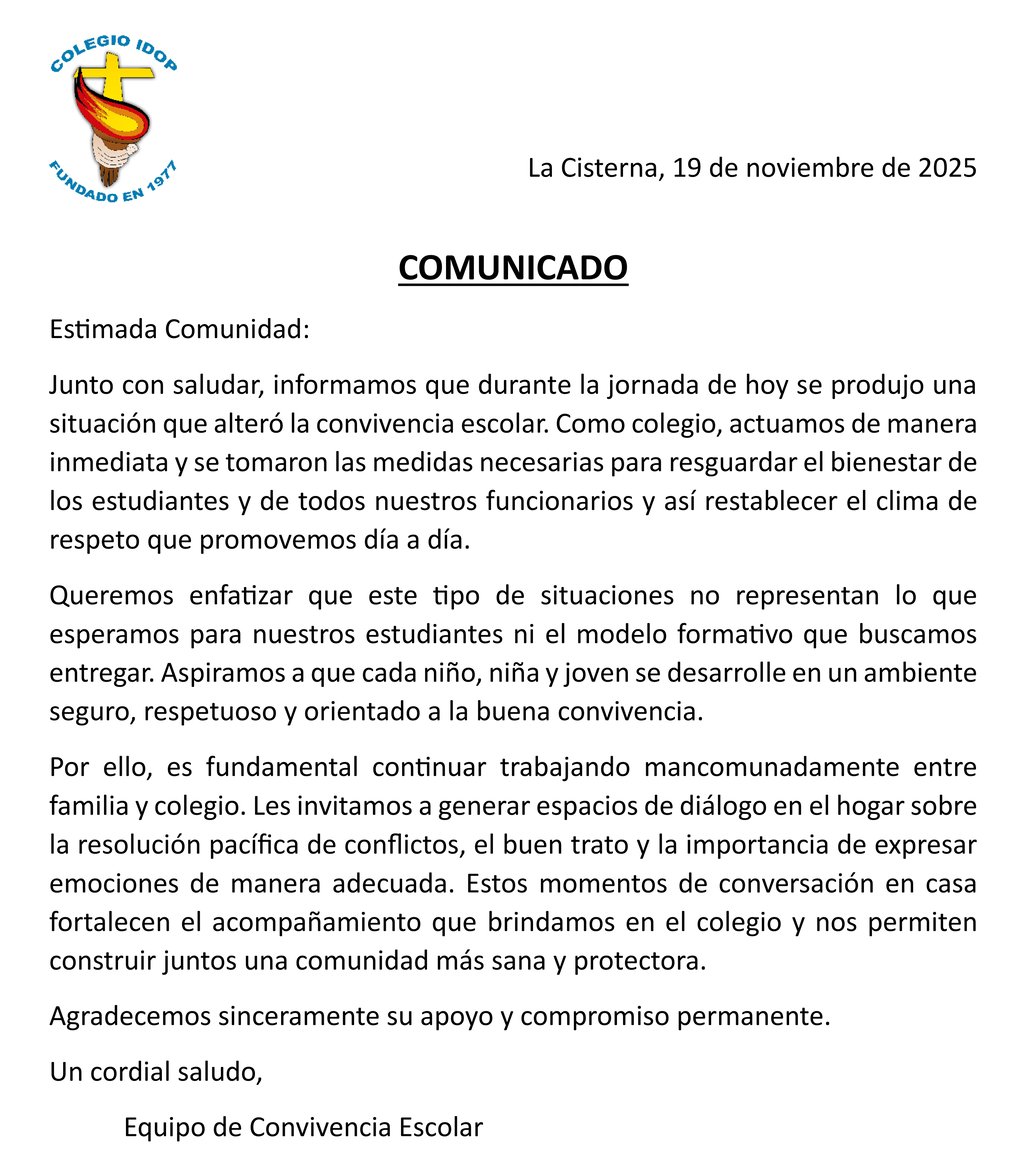 COLEGIO IDOP
FUNDADO EN 1977

La Cisterna, 19 de noviembre de 2025

COMUNICADO

Estimada Comunidad:

Junto con saludar, informamos que durante la jornada de hoy se produjo una situación que alteró la convivencia escolar. Como colegio, actuamos de manera inmediata y se tomaron las medidas necesarias para resguardar el bienestar de los estudiantes y de todos nuestros funcionarios y así restablecer el clima de respeto que promovemos día a día.

Queremos enfatizar que este tipo de situaciones no representan lo que esperamos para nuestros estudiantes ni el modelo formativo que buscamos entregar. Aspiramos a que cada niño, niña y joven se desarrolle en un ambiente seguro, respetuoso y orientado a la buena convivencia.

Por ello, es fundamental continuar trabajando mancomunadamente entre familia y colegio. Les invitamos a generar espacios de diálogo en el hogar sobre la resolución pacífica de conflictos, el buen trato y la importancia de expresar emociones de manera adecuada. Estos momentos de conversación en casa fortalecen el acompañamiento que brindamos en el colegio y nos permiten construir juntos una comunidad más sana y protectora.

Agradecemos sinceramente su apoyo y compromiso permanente.

Un cordial saludo,

Equipo de Convivencia Escolar